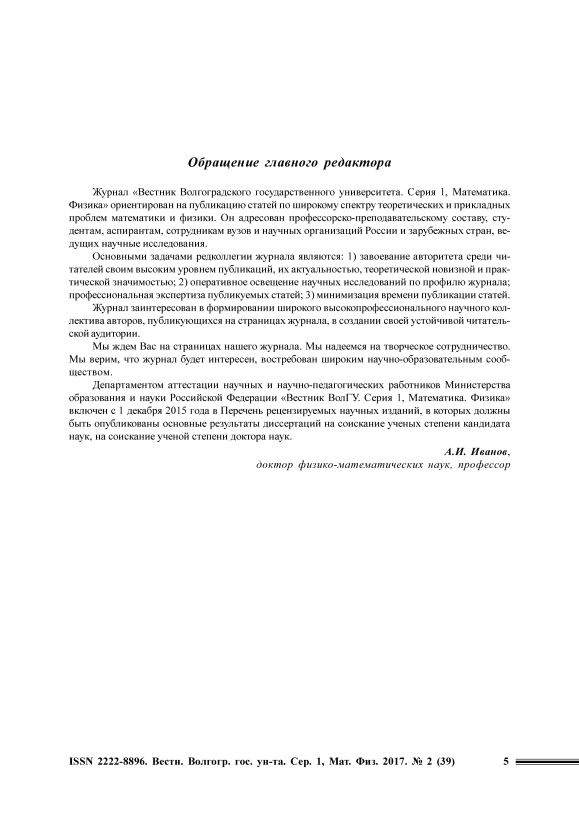 Обращение главного редактора

Журнал «Вестник Волгоградского государственного университета. Серия 1, Математика. Физика» ориентирован на публикацию статей по широкому спектру теоретических и прикладных проблем математики и физики. Он адресован профессорско-преподавательскому составу, студентам, аспирантам, сотрудникам вузов и научных организаций России и зарубежных стран, ведущих научные исследования.

Основными задачами редколлегии журнала являются: 1) завоевание авторитета среди читателей своим высоким уровнем публикаций, их актуальностью, теоретической новизной и практической значимостью; 2) оперативное освещение научных исследований по профилю журнала; профессиональная экспертиза публикуемых статей; 3) минимизация времени публикации статей.

Журнал заинтересован в формировании широкого высокопрофессионального научного коллектива авторов, публикующихся на страницах журнала, в создании своей устойчивой читательской аудитории.

Мы ждем Вас на страницах нашего журнала. Мы надеемся на творческое сотрудничество. Мы верим, что журнал будет интересен, востребован широким научно-образовательным сообществом.

Департаментом аттестации научных и научно-педагогических работников Министерства образования и науки Российской Федерации «Вестник ВолГУ. Серия 1, Математика. Физика» включен с 1 декабря 2015 года в Перечень рецензируемых научных изданий, в которых должны быть опубликованы основные результаты диссертаций на соискание ученых степени кандидата наук, на соискание ученой степени доктора наук.

А.И. Иванов,
доктор физико-математических наук, профессор

ISSN 2222-8896. Вестн. Волгогр. гос. ун-та. Сер. 1, Мат. Физ. 2017. № 2 (39) 5